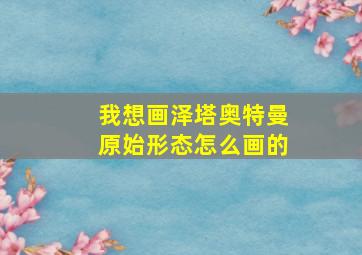 我想画泽塔奥特曼原始形态怎么画的